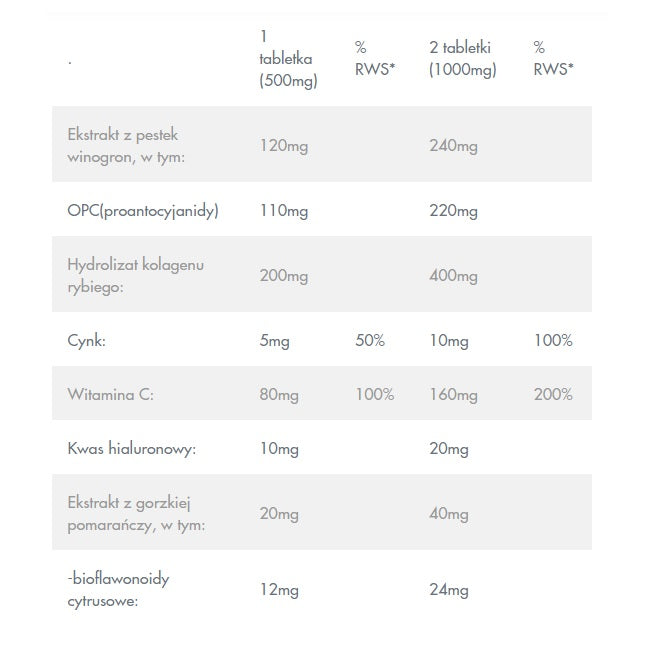 | . | 1 tabletka (500mg) | % RWS* | 2 tabletki (1000mg) | % RWS* |
|---|---|---|---|---|
| Ekstrakt z pestek winogron, w tym: | 120mg | | 240mg | |
| OPC(proantocyjanidy) | 110mg | | 220mg | |
| Hydrolizat kolagenu rybiego: | 200mg | | 400mg | |
| Cynk: | 5mg | 50% | 10mg | 100% |
| Witamina C: | 80mg | 100% | 160mg | 200% |
| Kwas hialuronowy: | 10mg | | 20mg | |
| Ekstrakt z gorzkiej pomarańczy, w tym: | 20mg | | 40mg | |
| -bioflawonoidy cytrusowe: | 12mg | | 24mg | |